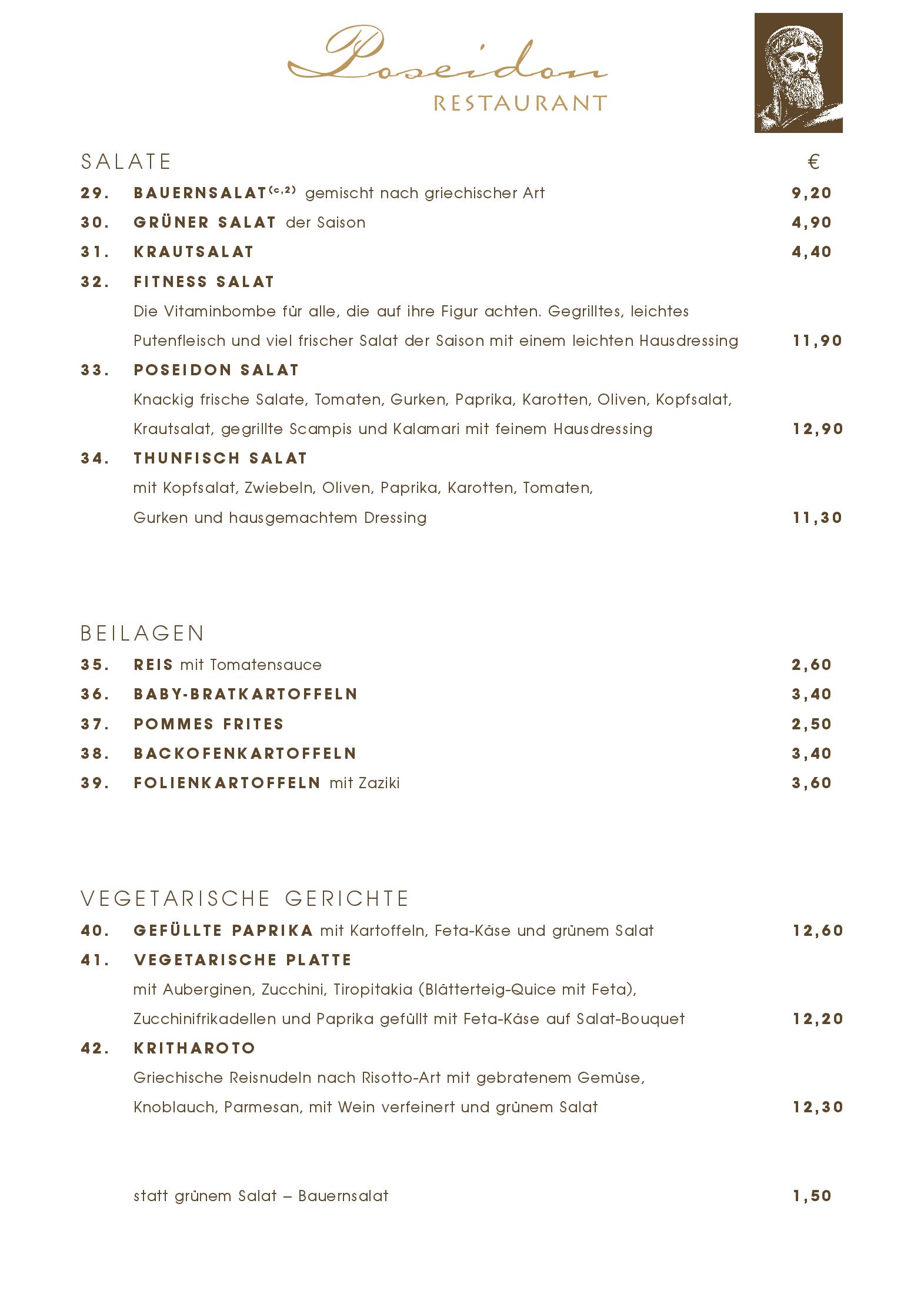 Poseidon
RESTAURANT

SALATE €

29. BAUERNSALAT$^{(c,2)}$ gemischt nach griechischer Art 9,20

30. GRÜNER SALAT der Saison 4,90

31. KRAUTSALAT 4,40

32. FITNESS SALAT
Die Vitaminbombe für alle, die auf ihre Figur achten. Gegrilltes, leichtes Putenfleisch und viel frischer Salat der Saison mit einem leichten Hausdressing 11,90

33. POSEIDON SALAT
Knackig frische Salate, Tomaten, Gurken, Paprika, Karotten, Oliven, Kopfsalat, Krautsalat, gegrillte Scampis und Kalamari mit feinem Hausdressing 12,90

34. THUNFISCH SALAT
mit Kopfsalat, Zwiebeln, Oliven, Paprika, Karotten, Tomaten, Gurken und hausgemachtem Dressing 11,30

BEILAGEN

35. REIS mit Tomatensauce 2,60

36. BABY-BRATKARTOFFELN 3,40

37. POMMES FRITES 2,50

38. BACKOFENKARTOFFELN 3,40

39. FOLIENKARTOFFELN mit Zaziki 3,60

VEGETARISCHE GERICHTE

40. GEFÜLLTE PAPRIKA mit Kartoffeln, Feta-Käse und grünem Salat 12,60

41. VEGETARISCHE PLATTE
mit Auberginen, Zucchini, Tiropitakia (Blätterteig-Quice mit Feta), Zucchinifrikadellen und Paprika gefüllt mit Feta-Käse auf Salat-Bouquet 12,20

42. KRITHAROTO
Griechische Reisnudeln nach Risotto-Art mit gebratenem Gemüse, Knoblauch, Parmesan, mit Wein verfeinert und grünem Salat 12,30

statt grünem Salat – Bauernsalat 1,50